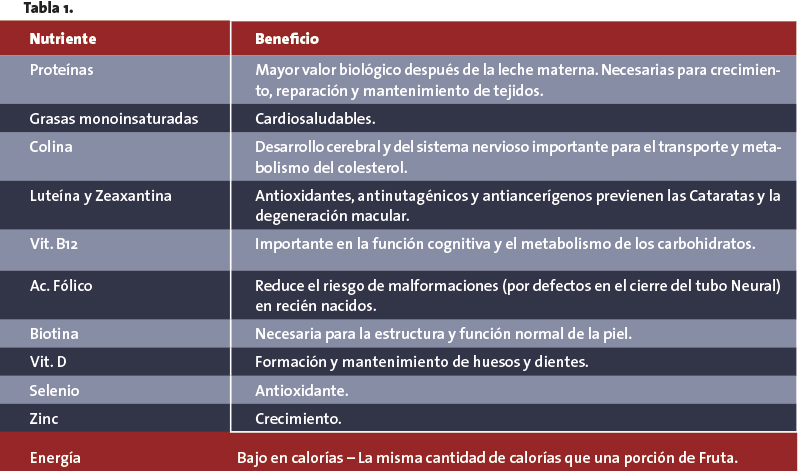 Tabla 1.

| Nutriente | Beneficio |
|---|---|
| Proteínas | Mayor valor biológico después de la leche materna. Necesarias para crecimiento, reparación y mantenimiento de tejidos. |
| Grasas monoinsaturadas | Cardiosaludables. |
| Colina | Desarrollo cerebral y del sistema nervioso importante para el transporte y metabolismo del colesterol. |
| Luteína y Zeaxantina | Antioxidantes, antinutagénicos y antiancerígenos previenen las Cataratas y la degeneración macular. |
| Vit. B12 | Importante en la función cognitiva y el metabolismo de los carbohidratos. |
| Ac. Fólico | Reduce el riesgo de malformaciones (por defectos en el cierre del tubo Neural) en recién nacidos. |
| Biotina | Necesaria para la estructura y función normal de la piel. |
| Vit. D | Formación y mantenimiento de huesos y dientes. |
| Selenio | Antioxidante. |
| Zinc | Crecimiento. |
| Energía | Bajo en calorías – La misma cantidad de calorías que una porción de Fruta. |